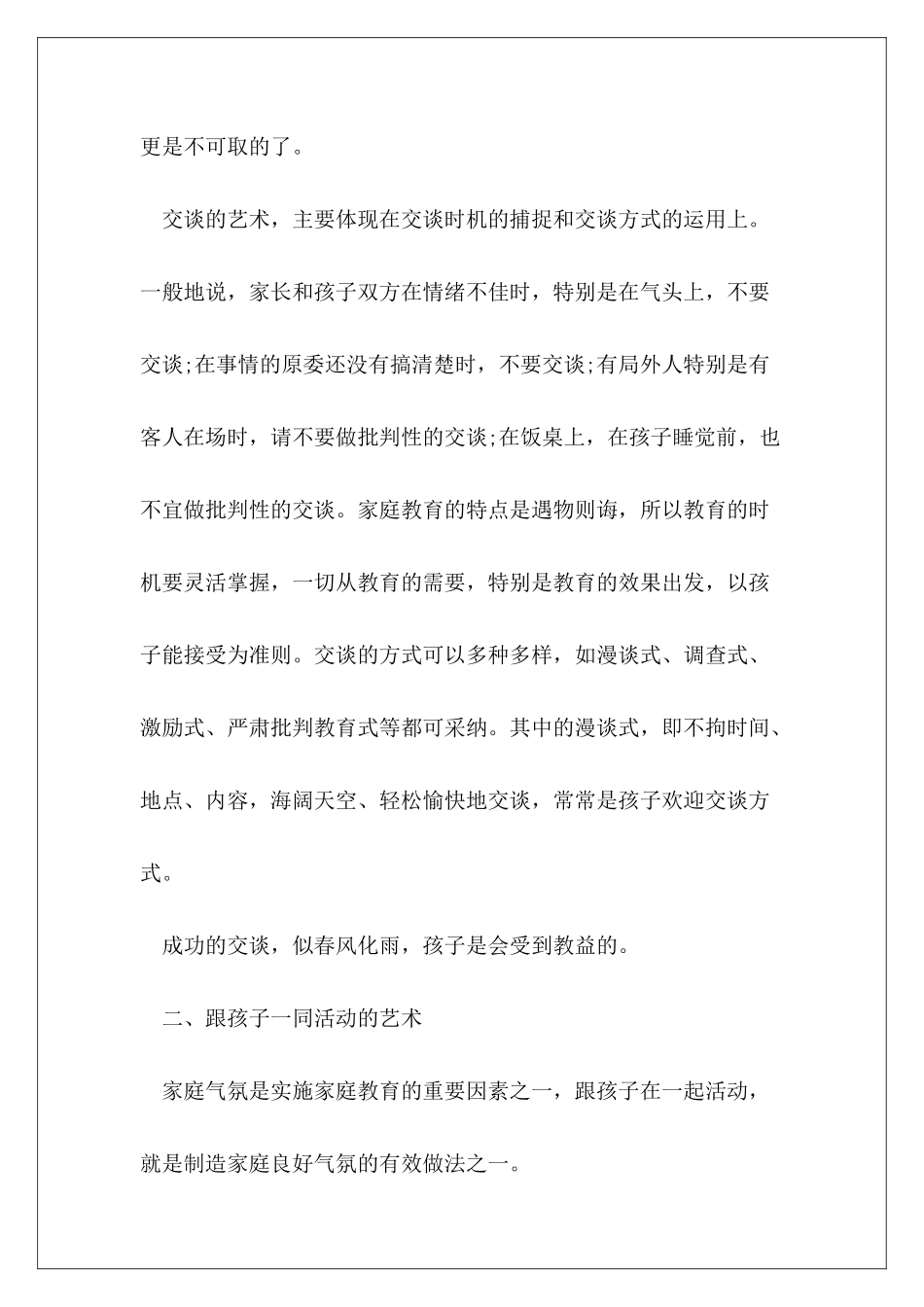 更是不可取的了。

交谈的艺术，主要体现在交谈时机的捕捉和交谈方式的运用上。一般地说，家长和孩子双方在情绪不佳时，特别是在气头上，不要交谈;在事情的原委还没有搞清楚时，不要交谈;有局外人特别是有客人在场时，请不要做批判性的交谈;在饭桌上，在孩子睡觉前，也不宜做批判性的交谈。家庭教育的特点是遇物则诲，所以教育的时机要灵活掌握，一切从教育的需要，特别是教育的效果出发，以孩子能接受为准则。交谈的方式可以多种多样，如漫谈式、调查式、激励式、严肃批判教育式等都可采纳。其中的漫谈式，即不拘时间、地点、内容，海阔天空、轻松愉快地交谈，常常是孩子欢迎交谈方式。

成功的交谈，似春风化雨，孩子是会受到教益的。

二、跟孩子一同活动的艺术

家庭气氛是实施家庭教育的重要因素之一，跟孩子在一起活动，就是制造家庭良好气氛的有效做法之一。